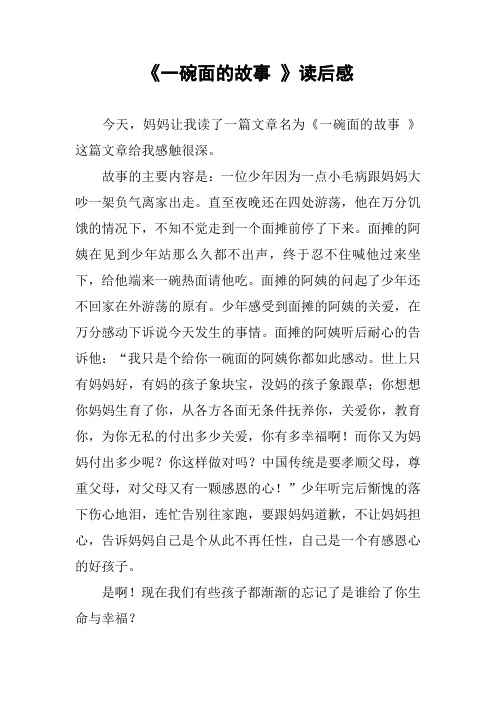 《一碗面的故事 》读后感

今天，妈妈让我读了一篇文章名为《一碗面的故事 》这篇文章给我感触很深。

故事的主要内容是：一位少年因为一点小毛病跟妈妈大吵一架负气离家出走。直至夜晚还在四处游荡，他在万分饥饿的情况下，不知不觉走到一个面摊前停了下来。面摊的阿姨在见到少年站那么久都不出声，终于忍不住喊他过来坐下，给他端来一碗热面请他吃。面摊的阿姨的问起了少年还不回家在外游荡的原有。少年感受到面摊的阿姨的关爱，在万分感动下诉说今天发生的事情。面摊的阿姨听后耐心的告诉他：“我只是个给你一碗面的阿姨你都如此感动。世上只有妈妈好，有妈的孩子象块宝，没妈的孩子象跟草；你想想你妈妈生育了你，从各方各面无条件抚养你，关爱你，教育你，为你无私的付出多少关爱，你有多幸福啊！而你又为妈妈付出多少呢？你这样做对吗？中国传统是要孝顺父母，尊重父母，对父母又有一颗感恩的心！”少年听完后惭愧的落下伤心地泪，连忙告别往家跑，要跟妈妈道歉，不让妈妈担心，告诉妈妈自己是个从此不再任性，自己是一个有感恩心的好孩子。

是啊！现在我们有些孩子都渐渐的忘记了是谁给了你生命与幸福？